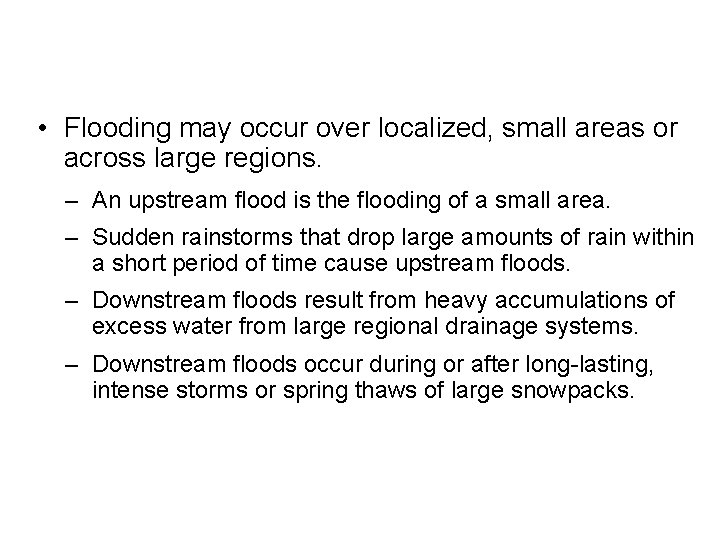 • Flooding may occur over localized, small areas or across large regions.

– An upstream flood is the flooding of a small area.

– Sudden rainstorms that drop large amounts of rain within a short period of time cause upstream floods.

– Downstream floods result from heavy accumulations of excess water from large regional drainage systems.

– Downstream floods occur during or after long-lasting, intense storms or spring thaws of large snowpacks.